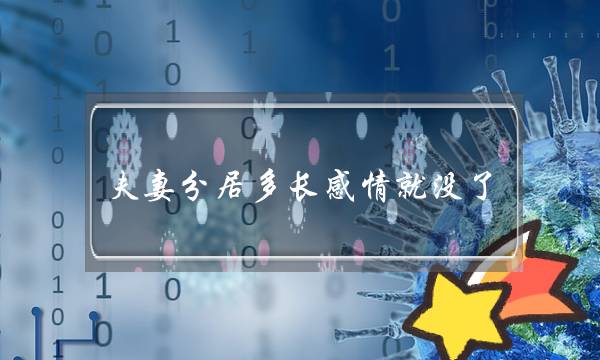 夫妻分居多长感情就没了